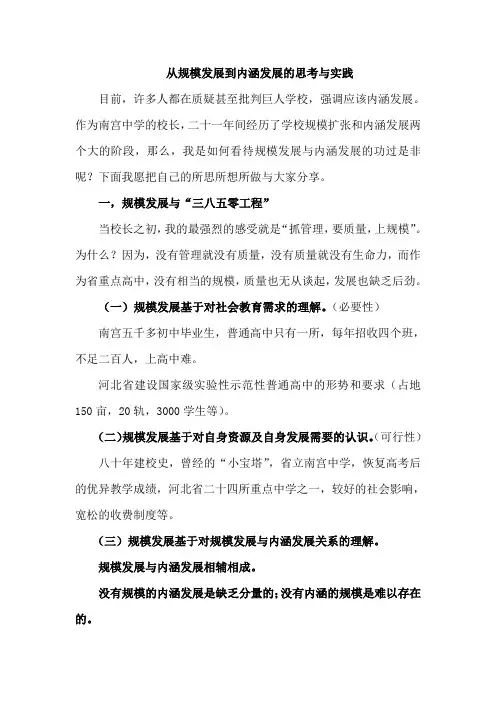 从规模发展到内涵发展的思考与实践

目前，许多人都在质疑甚至批判巨人学校，强调应该内涵发展。作为南宫中学的校长，二十一年间经历了学校规模扩张和内涵发展两个大的阶段，那么，我是如何看待规模发展与内涵发展的功过是非呢？下面我愿把自己的所思所想所做与大家分享。

一，规模发展与“三八五零工程”

当校长之初，我的最强烈的感受就是“抓管理，要质量，上规模”。为什么？因为，没有管理就没有质量，没有质量就没有生命力，而作为省重点高中，没有相当的规模，质量也无从谈起，发展也缺乏后劲。

（一）规模发展基于对社会教育需求的理解。（必要性）

南宫五千多初中毕业生，普通高中只有一所，每年招收四个班，不足二百人，上高中难。

河北省建设国家级实验性示范性普通高中的形势和要求（占地150亩，20轨，3000学生等）。

(二)规模发展基于对自身资源及自身发展需要的认识。(可行性)

八十年建校史，曾经的“小宝塔”，省立南宫中学，恢复高考后的优异教学成绩，河北省二十四所重点中学之一，较好的社会影响，宽松的收费制度等。

（三）规模发展基于对规模发展与内涵发展关系的理解。

规模发展与内涵发展相辅相成。

没有规模的内涵发展是缺乏分量的;没有内涵的规模是难以存在的。